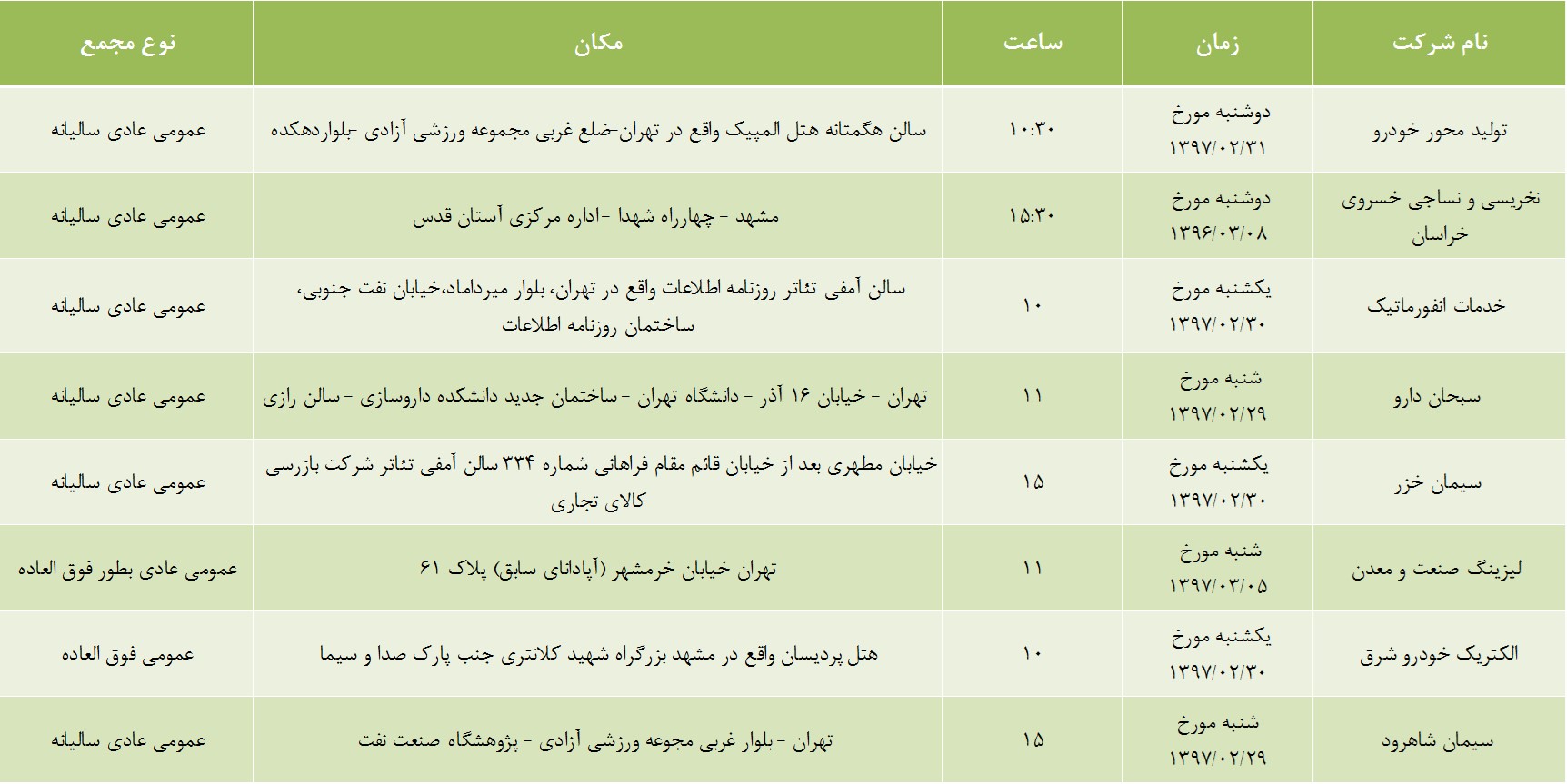 | نام شرکت | زمان | ساعت | مکان | نوع مجمع |
|---|---|---|---|---|
| تولید محور خودرو | دوشنبه مورخ ۱۳۹۷/۰۲/۳۱ | ۱۰:۳۰ | سالن هگمتانه هتل المپیک واقع در تهران-ضلع غربی مجموعه ورزشی آزادی -بلواردهکده | عمومی عادی سالیانه |
| نخریسی و نساجی خسروی خراسان | دوشنبه مورخ ۱۳۹۶/۰۳/۰۸ | ۱۵:۳۰ | مشهد - چهارراه شهدا -اداره مرکزی آستان قدس | عمومی عادی سالیانه |
| خدمات انفورماتیک | یکشنبه مورخ ۱۳۹۷/۰۲/۳۰ | ۱۰ | سالن آمفی تئاتر روزنامه اطلاعات واقع در تهران، بلوار میرداماد،خیابان نفت جنوبی، ساختمان روزنامه اطلاعات | عمومی عادی سالیانه |
| سبحان دارو | شنبه مورخ ۱۳۹۷/۰۲/۲۹ | ۱۱ | تهران - خیابان ۱۶ آذر - دانشگاه تهران - ساختمان جدید دانشکده داروسازی - سالن رازی | عمومی عادی سالیانه |
| سیمان خزر | یکشنبه مورخ ۱۳۹۷/۰۲/۳۰ | ۱۵ | خیابان مطهری بعد از خیابان قائم مقام فراهانی شماره ۳۳۴ سالن آمفی تئاتر شرکت بازرسی کالای تجاری | عمومی عادی سالیانه |
| لیزینگ صنعت و معدن | شنبه مورخ ۱۳۹۷/۰۳/۰۵ | ۱۱ | تهران خیابان خرمشهر (آپادانای سابق) پلاک ۶۱ | عمومی عادی بطور فوق العاده |
| الکتریک خودرو شرق | یکشنبه مورخ ۱۳۹۷/۰۲/۳۰ | ۱۰ | هتل پردیسان واقع در مشهد بزرگراه شهید کلانتری جنب پارک صدا و سیما | عمومی فوق العاده |
| سیمان شاهرود | شنبه مورخ ۱۳۹۷/۰۲/۲۹ | ۱۵ | تهران - بلوار غربی مجوعه ورزشی آزادی - پژوهشگاه صنعت نفت | عمومی عادی سالیانه |